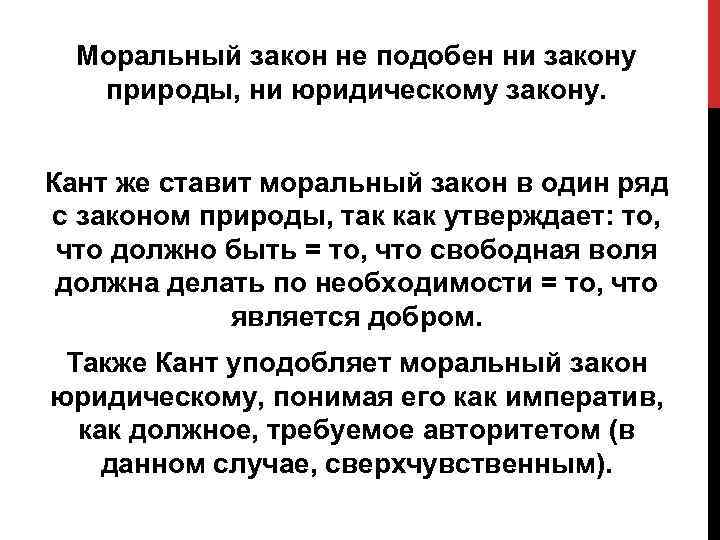 Моральный закон не подобен ни закону природы, ни юридическому закону.

Кант же ставит моральный закон в один ряд с законом природы, так как утверждает: то, что должно быть = то, что свободная воля должна делать по необходимости = то, что является добром.

Также Кант уподобляет моральный закон юридическому, понимая его как императив, как должное, требуемое авторитетом (в данном случае, сверхчувственным).